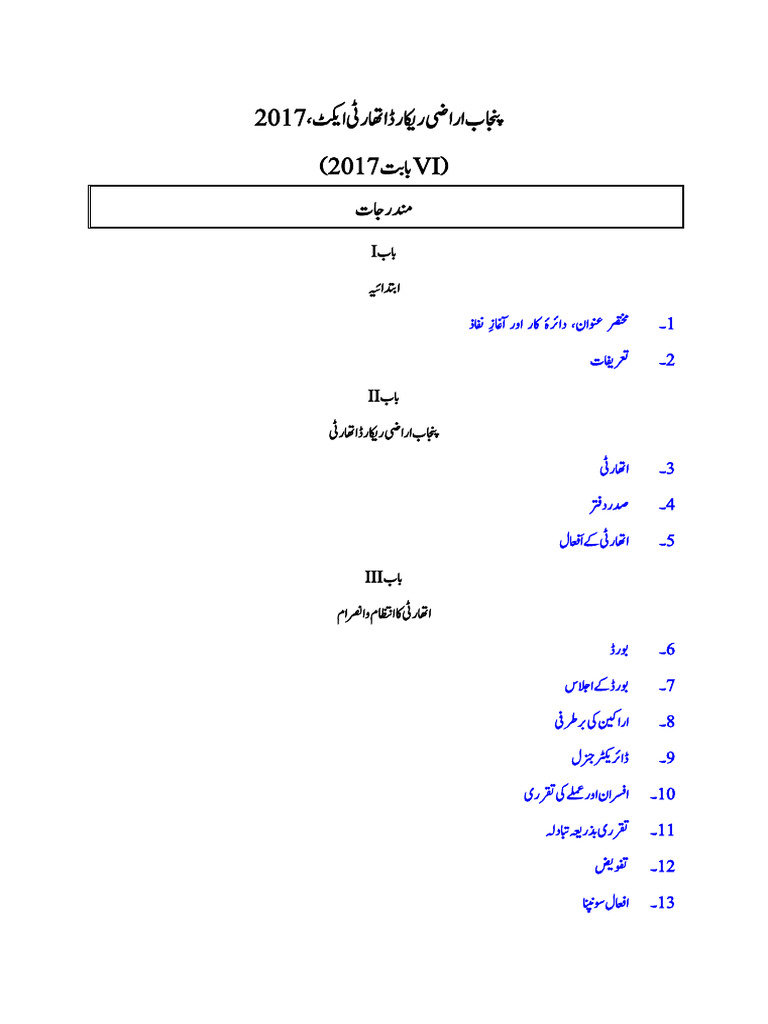 پنجاب اراضی ریکارڈ اتھارٹی ایکٹ، 2017

(VI بابت 2017)

مندرجات

باب I

ابتدائیہ

1۔ مختصر عنوان، دائرۂ کار اور آغازِ نفاذ

2۔ تعریفات

باب II

پنجاب اراضی ریکارڈ اتھارٹی

3۔ اتھارٹی

4۔ صدر دفتر

5۔ اتھارٹی کے افعال

باب III

اتھارٹی کا انتظام و انصرام

6۔ بورڈ

7۔ بورڈ کے اجلاس

8۔ اراکین کی برطرفی

9۔ ڈائریکٹر جنرل

10۔ افسران اور عملے کی تقرری

11۔ تقرری بذریعہ تبادلہ

12۔ تفویض

13۔ افعال سونپنا